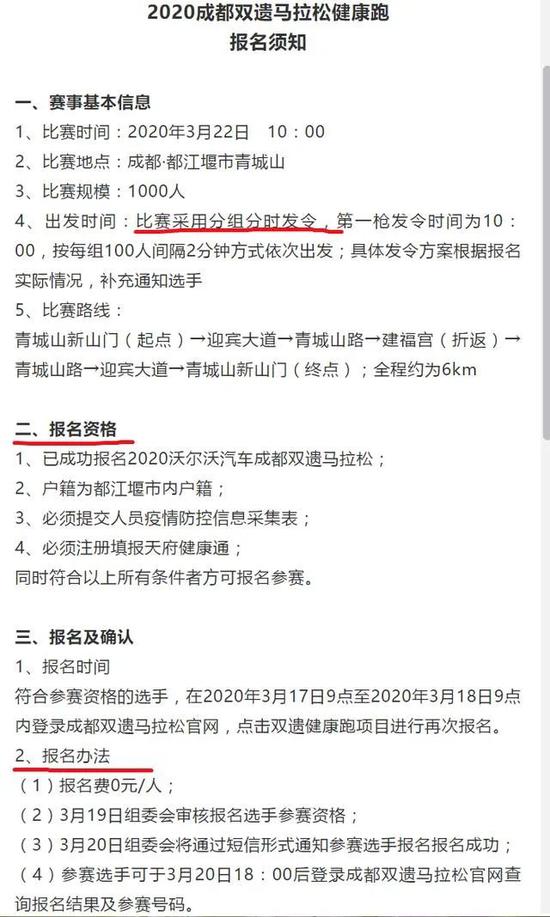 2020成都双遗马拉松健康跑
报名须知

一、赛事基本信息
1、比赛时间：2020年3月22日　10：00
2、比赛地点：成都·都江堰市青城山
3、比赛规模：1000人
4、出发时间：比赛采用分组分时发令，第一枪发令时间为10：00，按每组100人间隔2分钟方式依次出发；具体发令方案根据报名实际情况，补充通知选手
5、比赛路线：
青城山新山门（起点）→迎宾大道→青城山路→建福宫（折返）→青城山路→迎宾大道→青城山新山门（终点）；全程约为6km

二、报名资格
1、已成功报名2020沃尔沃汽车成都双遗马拉松；
2、户籍为都江堰市内户籍；
3、必须提交人员疫情防控信息采集表；
4、必须注册填报天府健康通；
同时符合以上所有条件者方可报名参赛。

三、报名及确认
1、报名时间
符合参赛资格的选手，在2020年3月17日9点至2020年3月18日9点内登录成都双遗马拉松官网，点击双遗健康跑项目进行再次报名。
2、报名办法
（1）报名费0元/人；
（2）3月19日组委会审核报名选手参赛资格；
（3）3月20日组委会将通过短信形式通知参赛选手报名报名成功；
（4）参赛选手可于3月20日18：00后登录成都双遗马拉松官网查询报名结果及参赛号码。